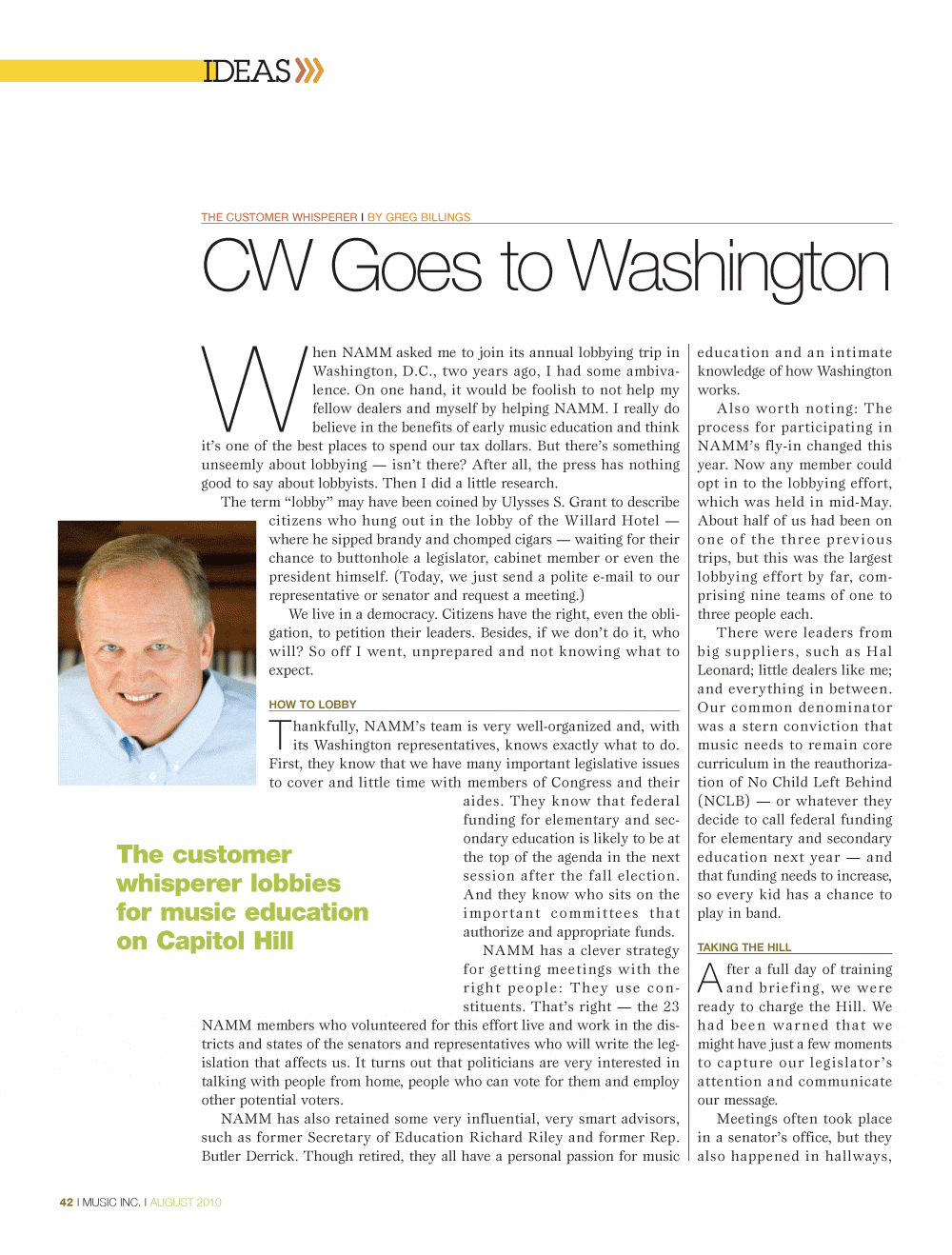 IDEAS

THE CUSTOMER WHISPERER I BY GREG BILLINGS

CW Goes to Washington

When NAMM asked me to join its annual lobbying trip in Washington, D.C., two years ago, I had some ambivalence. On one hand, it would be foolish to not help my fellow dealers and myself by helping NAMM. I really do believe in the benefits of early music education and think it's one of the best places to spend our tax dollars. But there's something unseemly about lobbying — isn't there? After all, the press has nothing good to say about lobbyists. Then I did a little research.

The term "lobby" may have been coined by Ulysses S. Grant to describe citizens who hung out in the lobby of the Willard Hotel — where he sipped brandy and chomped cigars — waiting for their chance to buttonhole a legislator, cabinet member or even the president himself. (Today, we just send a polite e-mail to our representative or senator and request a meeting.)

We live in a democracy. Citizens have the right, even the obligation, to petition their leaders. Besides, if we don't do it, who will? So off I went, unprepared and not knowing what to expect.

HOW TO LOBBY

Thankfully, NAMM's team is very well-organized and, with its Washington representatives, knows exactly what to do. First, they know that we have many important legislative issues to cover and little time with members of Congress and their aides. They know that federal funding for elementary and secondary education is likely to be at the top of the agenda in the next session after the fall election. And they know who sits on the important committees that authorize and appropriate funds.

NAMM has a clever strategy for getting meetings with the right people: They use constituents. That's right — the 23 NAMM members who volunteered for this effort live and work in the districts and states of the senators and representatives who will write the legislation that affects us. It turns out that politicians are very interested in talking with people from home, people who can vote for them and employ other potential voters.

NAMM has also retained some very influential, very smart advisors, such as former Secretary of Education Richard Riley and former Rep. Butler Derrick. Though retired, they all have a personal passion for music education and an intimate knowledge of how Washington works.

Also worth noting: The process for participating in NAMM's fly-in changed this year. Now any member could opt in to the lobbying effort, which was held in mid-May. About half of us had been on one of the three previous trips, but this was the largest lobbying effort by far, comprising nine teams of one to three people each.

There were leaders from big suppliers, such as Hal Leonard; little dealers like me; and everything in between. Our common denominator was a stern conviction that music needs to remain core curriculum in the reauthorization of No Child Left Behind (NCLB) — or whatever they decide to call federal funding for elementary and secondary education next year — and that funding needs to increase, so every kid has a chance to play in band.

TAKING THE HILL

After a full day of training and briefing, we were ready to charge the Hill. We had been warned that we might have just a few moments to capture our legislator's attention and communicate our message.

Meetings often took place in a senator's office, but they also happened in hallways,

The customer whisperer lobbies for music education on Capitol Hill

42 I MUSIC INC. I AUGUST 2010